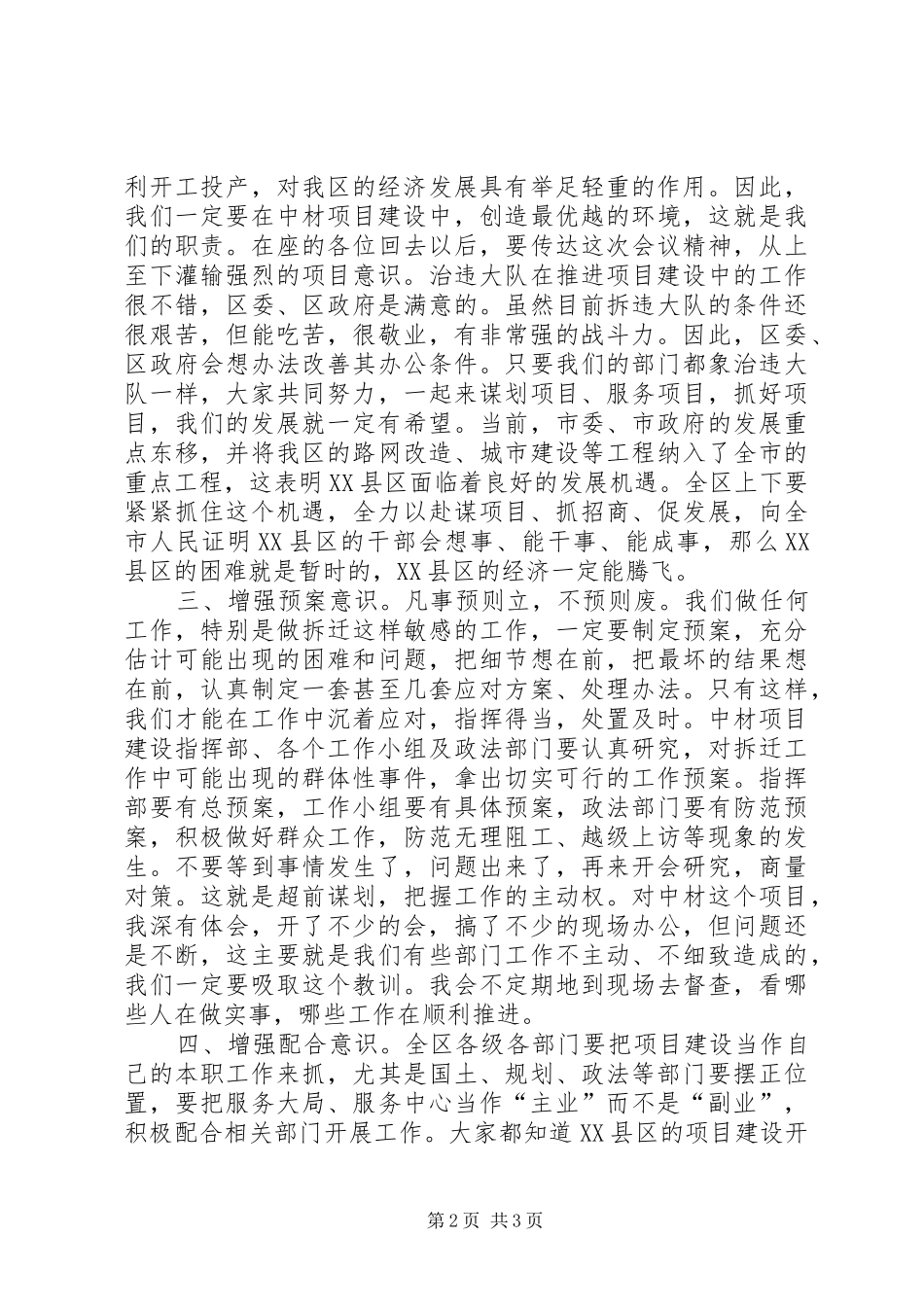 利开工投产，对我区的经济发展具有举足轻重的作用。因此，我们一定要在中材项目建设中，创造最优越的环境，这就是我们的职责。在座的各位回去以后，要传达这次会议精神，从上至下灌输强烈的项目意识。治违大队在推进项目建设中的工作很不错，区委、区政府是满意的。虽然目前拆违大队的条件还很艰苦，但能吃苦，很敬业，有非常强的战斗力。因此，区委、区政府会想办法改善其办公条件。只要我们的部门都象治违大队一样，大家共同努力，一起来谋划项目、服务项目，抓好项目，我们的发展就一定有希望。当前，市委、市政府的发展重点东移，并将我区的路网改造、城市建设等工程纳入了全市的重点工程，这表明XX县区面临着良好的发展机遇。全区上下要紧紧抓住这个机遇，全力以赴谋项目、抓招商、促发展，向全市人民证明XX县区的干部会想事、能干事、能成事，那么XX县区的困难就是暂时的，XX县区的经济一定能腾飞。

三、增强预案意识。凡事预则立，不预则废。我们做任何工作，特别是做拆迁这样敏感的工作，一定要制定预案，充分估计可能出现的困难和问题，把细节想在前，把最坏的结果想在前，认真制定一套甚至几套应对方案、处理办法。只有这样，我们才能在工作中沉着应对，指挥得当，处置及时。中材项目建设指挥部、各个工作小组及政法部门要认真研究，对拆迁工作中可能出现的群体性事件，拿出切实可行的工作预案。指挥部要有总预案，工作小组要有具体预案，政法部门要有防范预案，积极做好群众工作，防范无理阻工、越级上访等现象的发生。不要等到事情发生了，问题出来了，再来开会研究，商量对策。这就是超前谋划，把握工作的主动权。对中材这个项目，我深有体会，开了不少的会，搞了不少的现场办公，但问题还是不断，这主要就是我们有些部门工作不主动、不细致造成的，我们一定要吸取这个教训。我会不定期地到现场去督查，看哪些人在做实事，哪些工作在顺利推进。

四、增强配合意识。全区各级各部门要把项目建设当作自己的本职工作来抓，尤其是国土、规划、政法等部门要摆正位置，要把服务大局、服务中心当作“主业”而不是“副业”，积极配合相关部门开展工作。大家都知道XX县区的项目建设开

第2页 共3页